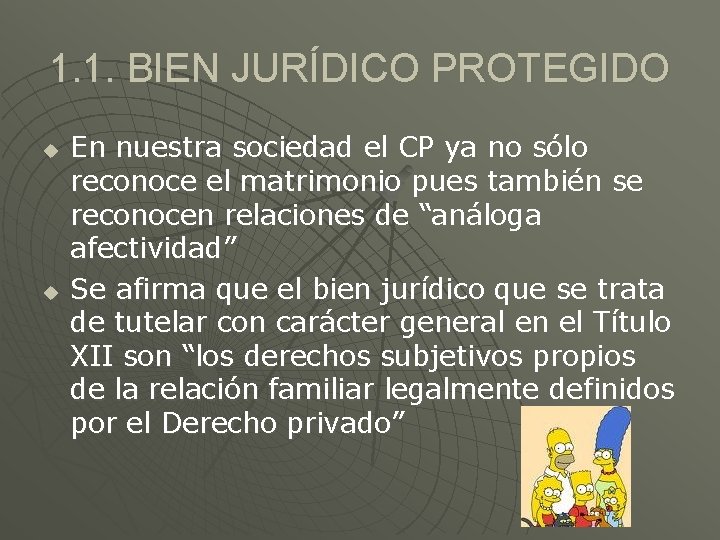 1.1. BIEN JURÍDICO PROTEGIDO

En nuestra sociedad el CP ya no sólo reconoce el matrimonio pues también se reconocen relaciones de “análoga afectividad”

Se afirma que el bien jurídico que se trata de tutelar con carácter general en el Título XII son “los derechos subjetivos propios de la relación familiar legalmente definidos por el Derecho privado”